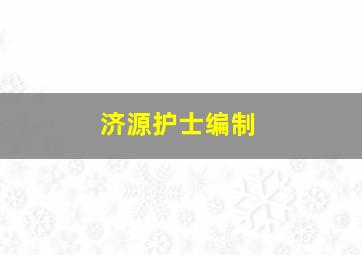 济源护士编制